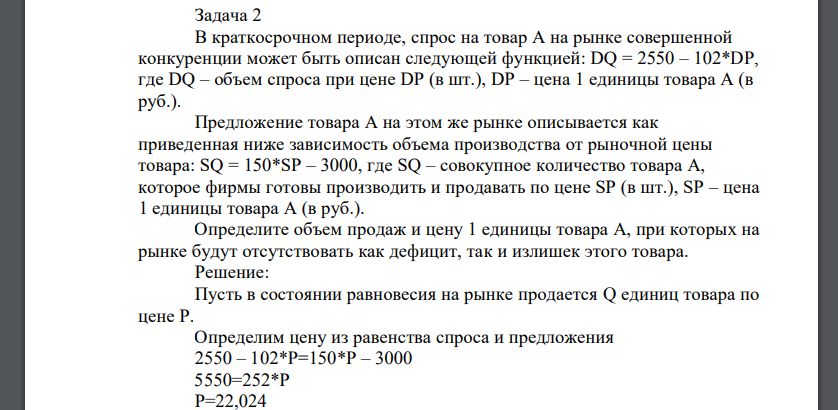 Задача 2

В краткосрочном периоде, спрос на товар А на рынке совершенной конкуренции может быть описан следующей функцией: DQ = 2550 – 102*DP, где DQ – объем спроса при цене DP (в шт.), DP – цена 1 единицы товара А (в руб.).

Предложение товара А на этом же рынке описывается как приведенная ниже зависимость объема производства от рыночной цены товара: SQ = 150*SP – 3000, где SQ – совокупное количество товара А, которое фирмы готовы производить и продавать по цене SP (в шт.), SP – цена 1 единицы товара А (в руб.).

Определите объем продаж и цену 1 единицы товара А, при которых на рынке будут отсутствовать как дефицит, так и излишек этого товара.

Решение:

Пусть в состоянии равновесия на рынке продается Q единиц товара по цене P.

Определим цену из равенства спроса и предложения

2550 – 102*P=150*P – 3000

5550=252*P

P=22,024